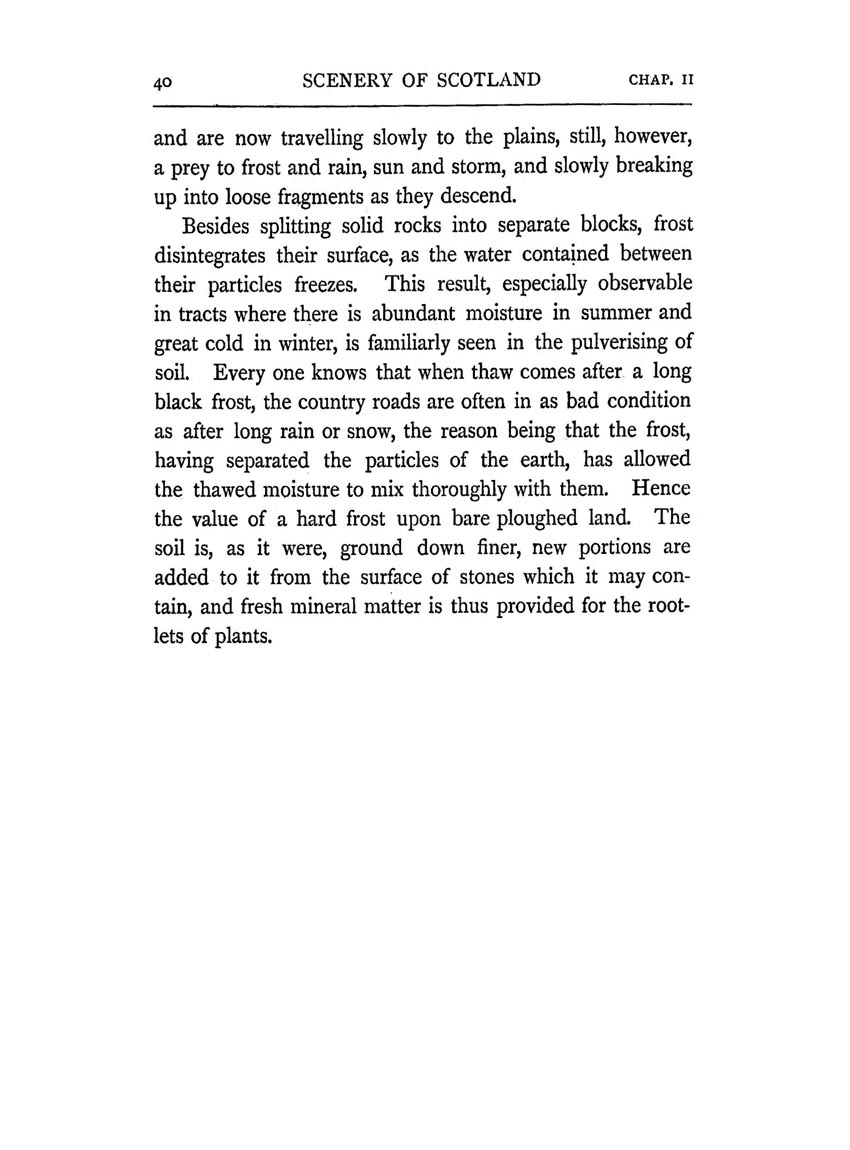 40 SCENERY OF SCOTLAND CHAP. II

and are now travelling slowly to the plains, still, however, a prey to frost and rain, sun and storm, and slowly breaking up into loose fragments as they descend.

Besides splitting solid rocks into separate blocks, frost disintegrates their surface, as the water contained between their particles freezes. This result, especially observable in tracts where there is abundant moisture in summer and great cold in winter, is familiarly seen in the pulverising of soil. Every one knows that when thaw comes after a long black frost, the country roads are often in as bad condition as after long rain or snow, the reason being that the frost, having separated the particles of the earth, has allowed the thawed moisture to mix thoroughly with them. Hence the value of a hard frost upon bare ploughed land. The soil is, as it were, ground down finer, new portions are added to it from the surface of stones which it may contain, and fresh mineral matter is thus provided for the rootlets of plants.